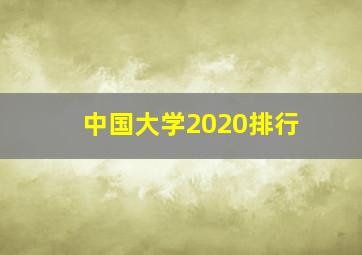 中国大学2020排行